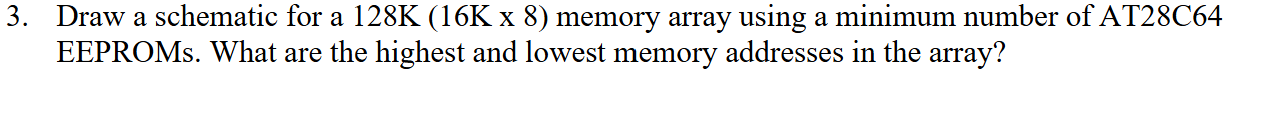 3. Draw a schematic for a 128K (16K x 8) memory array using a minimum number of AT28C64 EEPROMs. What are the highest and lowest memory addresses in the array?